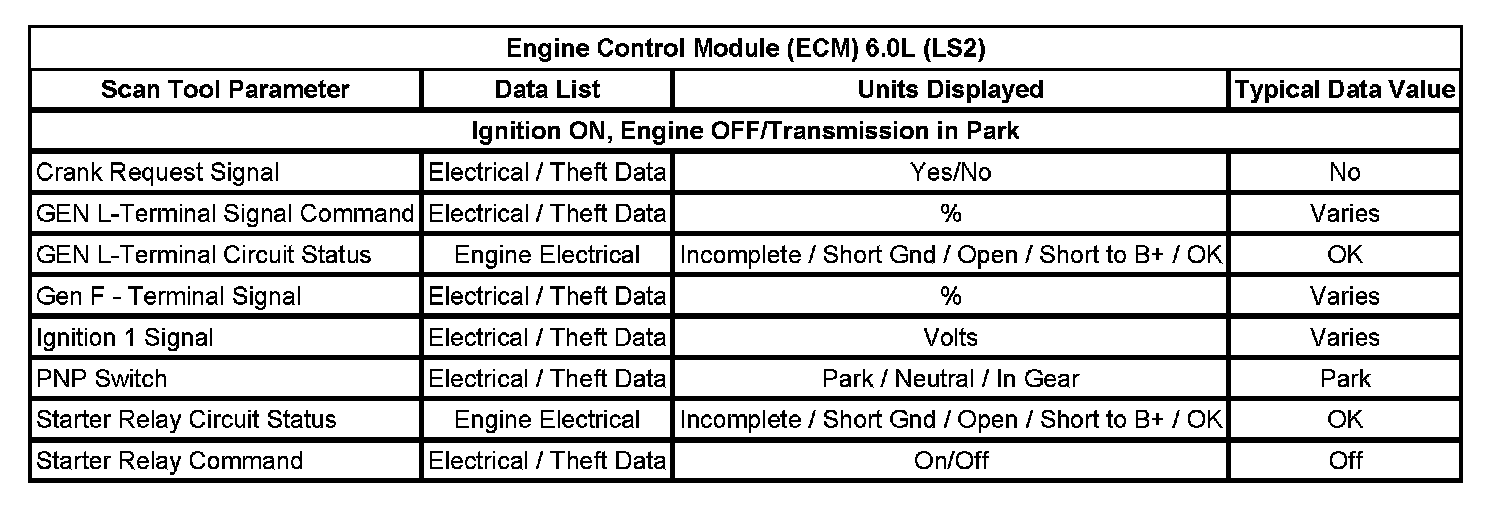 | Engine Control Module (ECM) 6.0L (LS2) | | | |
|---|---|---|---|
| Scan Tool Parameter | Data List | Units Displayed | Typical Data Value |
| Ignition ON, Engine OFF/Transmission in Park | | | |
| Crank Request Signal | Electrical / Theft Data | Yes/No | No |
| GEN L-Terminal Signal Command | Electrical / Theft Data | % | Varies |
| GEN L-Terminal Circuit Status | Engine Electrical | Incomplete / Short Gnd / Open / Short to B+ / OK | OK |
| Gen F - Terminal Signal | Electrical / Theft Data | % | Varies |
| Ignition 1 Signal | Electrical / Theft Data | Volts | Varies |
| PNP Switch | Electrical / Theft Data | Park / Neutral / In Gear | Park |
| Starter Relay Circuit Status | Engine Electrical | Incomplete / Short Gnd / Open / Short to B+ / OK | OK |
| Starter Relay Command | Electrical / Theft Data | On/Off | Off |